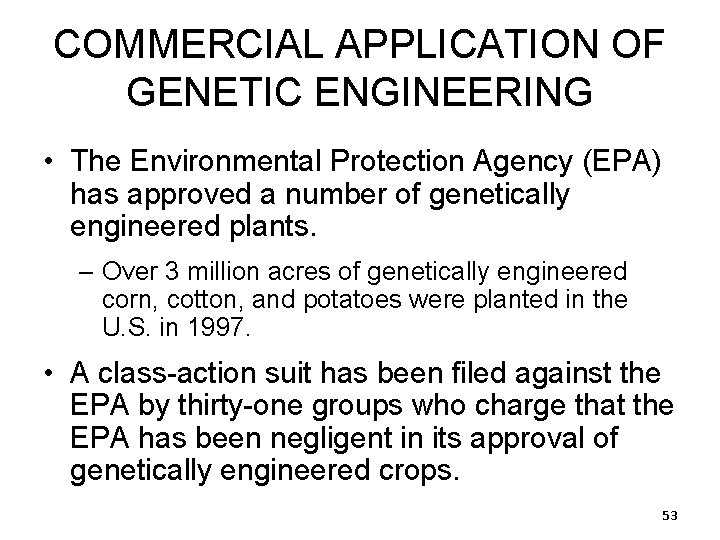 COMMERCIAL APPLICATION OF GENETIC ENGINEERING

• The Environmental Protection Agency (EPA) has approved a number of genetically engineered plants.

– Over 3 million acres of genetically engineered corn, cotton, and potatoes were planted in the U.S. in 1997.

• A class-action suit has been filed against the EPA by thirty-one groups who charge that the EPA has been negligent in its approval of genetically engineered crops.

53